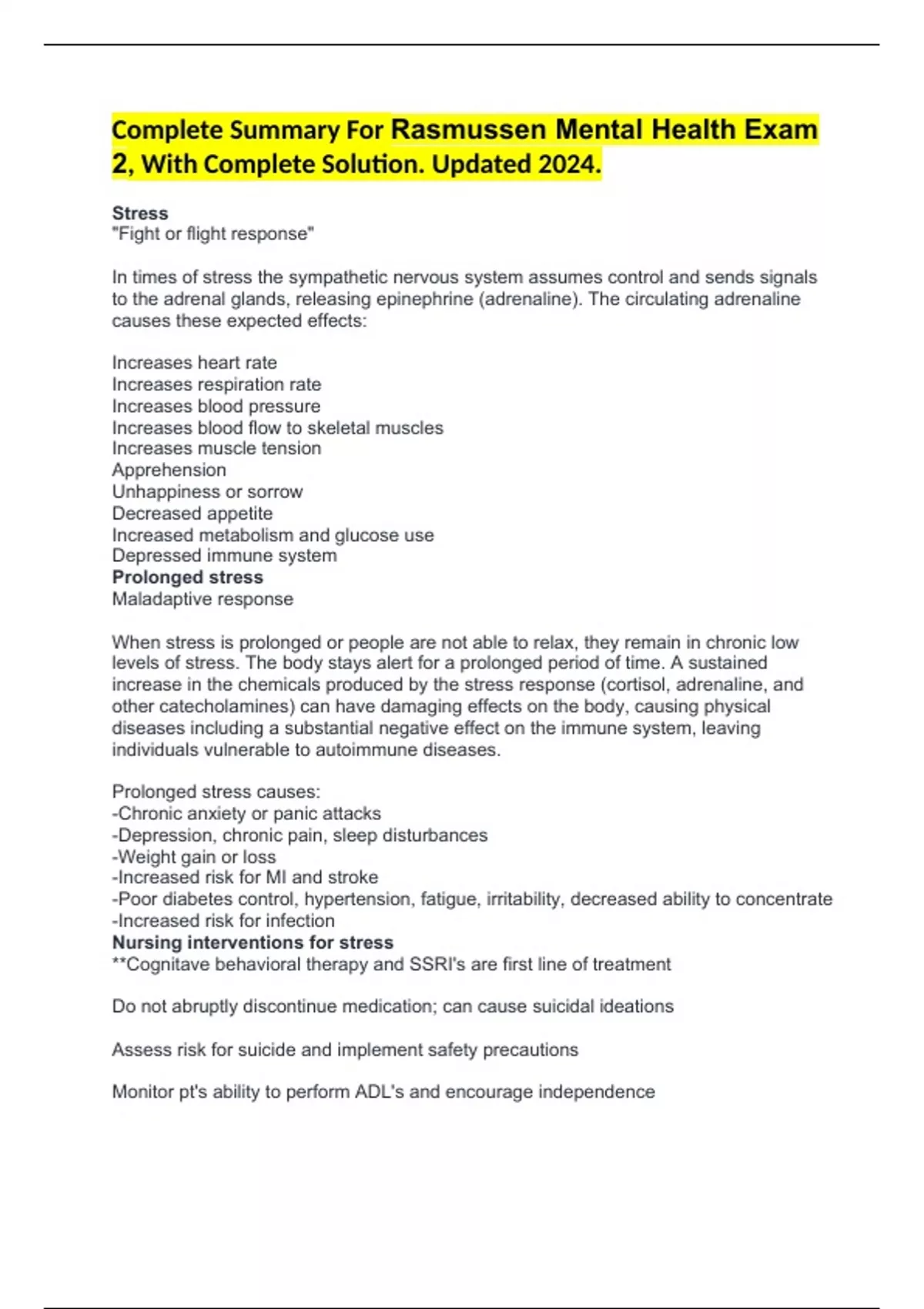 Complete Summary For Rasmussen Mental Health Exam 2, With Complete Solution. Updated 2024.

Stress
"Fight or flight response"

In times of stress the sympathetic nervous system assumes control and sends signals to the adrenal glands, releasing epinephrine (adrenaline). The circulating adrenaline causes these expected effects:

Increases heart rate
Increases respiration rate
Increases blood pressure
Increases blood flow to skeletal muscles
Increases muscle tension
Apprehension
Unhappiness or sorrow
Decreased appetite
Increased metabolism and glucose use
Depressed immune system
Prolonged stress
Maladaptive response

When stress is prolonged or people are not able to relax, they remain in chronic low levels of stress. The body stays alert for a prolonged period of time. A sustained increase in the chemicals produced by the stress response (cortisol, adrenaline, and other catecholamines) can have damaging effects on the body, causing physical diseases including a substantial negative effect on the immune system, leaving individuals vulnerable to autoimmune diseases.

Prolonged stress causes:
-Chronic anxiety or panic attacks
-Depression, chronic pain, sleep disturbances
-Weight gain or loss
-Increased risk for MI and stroke
-Poor diabetes control, hypertension, fatigue, irritability, decreased ability to concentrate
-Increased risk for infection
Nursing interventions for stress
**Cognitave behavioral therapy and SSRI's are first line of treatment

Do not abruptly discontinue medication; can cause suicidal ideations

Assess risk for suicide and implement safety precautions

Monitor pt's ability to perform ADL's and encourage independence